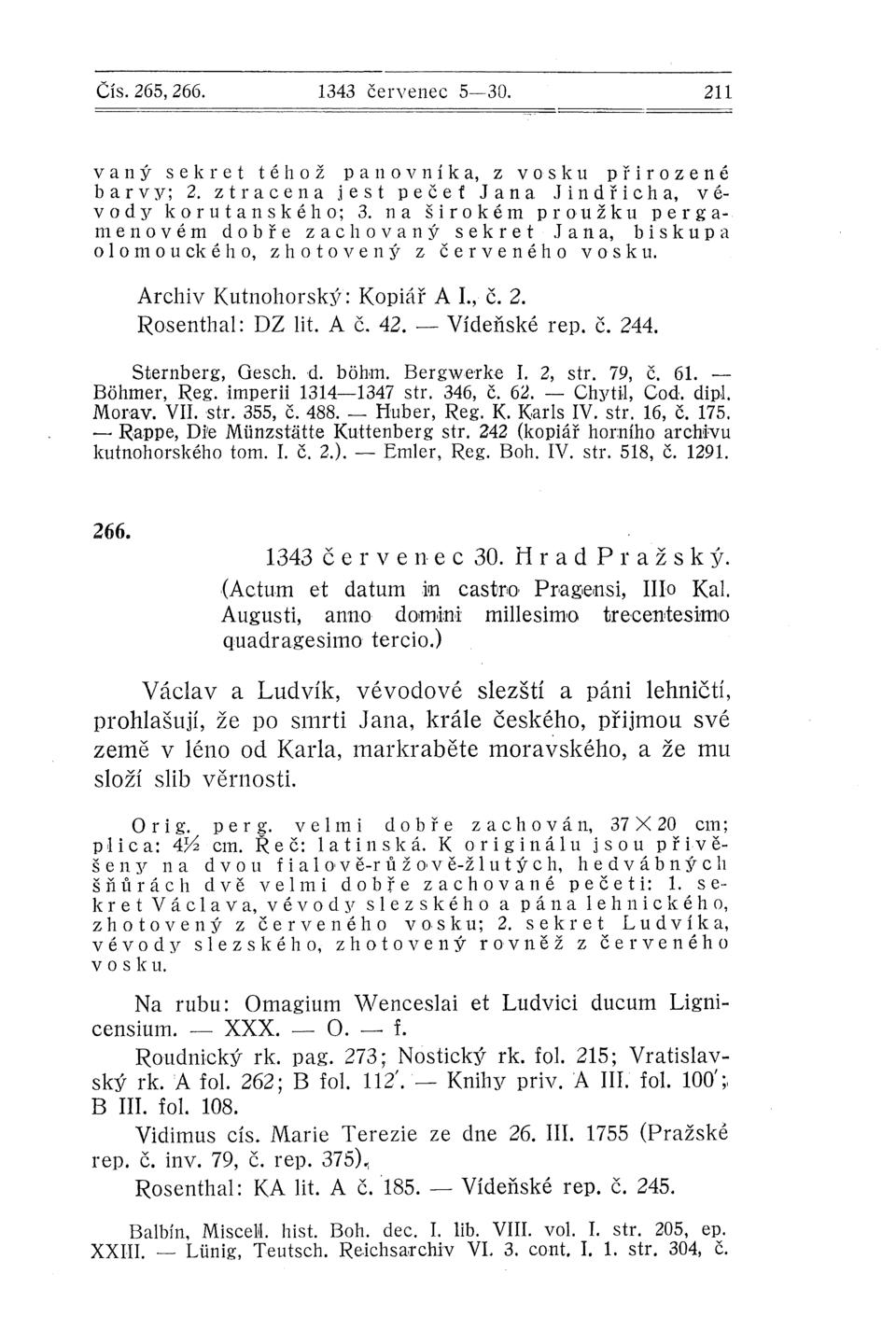 Čís. 265, 266. 1343 červenec 5—30. 211

vaný sekret téhož panovníka, z vosku přirozené barvy; 2. ztracena jest pečeť Jana Jindřicha, vévody korutanského; 3. na širokém proužku pergamenovém dobře zachovaný sekret Jana, biskupa olomouckého, zhotovený z červeného vosku.

Archiv Kutnohorský: Kopiář A I., č. 2.

Rosenthal: DZ lit. A č. 42. — Vídeňské rep. č. 244.

Sternberg, Gesch. d. böhm. Bergwerke I. 2, str. 79, č. 61. — Böhmer, Reg. imperii 1314—1347 str. 346, č. 62. — Chytil, Cod. dipl. Morav. VII. str. 355, č. 488. — Huber, Reg. K. Karls IV. str. 16, č. 175. — Rappe, Die Münzstätte Kuttenberg str. 242 (kopiář horního archivu kutnohorského tom. I. č. 2.). — Emler, Reg. Boh. IV. str. 518, č. 1291.

266.

1343 červenec 30. Hrad Pražský.
(Actum et datum in castro Pragensi, IIIo Kal. Augusti, anno domini millesimo trecentesimo quadragesimo tercio.)

Václav a Ludvík, vévodové slezští a páni lehničtí, prohlašují, že po smrti Jana, krále českého, přijmou své země v léno od Karla, markraběte moravského, a že mu složí slib věrnosti.

Orig. perg. velmi dobře zachován, 37 × 20 cm; plica: 4½ cm. Řeč: latinská. K originálu jsou přivěšeny na dvou fialově-růžově-žlutých, hedvábných šňůrách dvě velmi dobře zachované pečeti: 1. sekret Václava, vévody slezského a pána lehnického, zhotovený z červeného vosku; 2. sekret Ludvíka, vévody slezského, zhotovený rovněž z červeného vosku.

Na rubu: Omagium Wenceslai et Ludvici ducum Lignicensium. — XXX. — O. — f.

Roudnický rk. pag. 273; Nostický rk. fol. 215; Vratislavský rk. A fol. 262; B fol. 112'. — Knihy priv. A III. fol. 100'; B III. fol. 108.

Vidimus cís. Marie Terezie ze dne 26. III. 1755 (Pražské rep. č. inv. 79, č. rep. 375).

Rosenthal: KA lit. A č. 185. — Vídeňské rep. č. 245.

Balbín, Miscell. hist. Boh. dec. I. lib. VIII. vol. I. str. 205, ep. XXIII. — Lünig, Teutsch. Reichsarchiv VI. 3. cont. I. 1. str. 304, č.